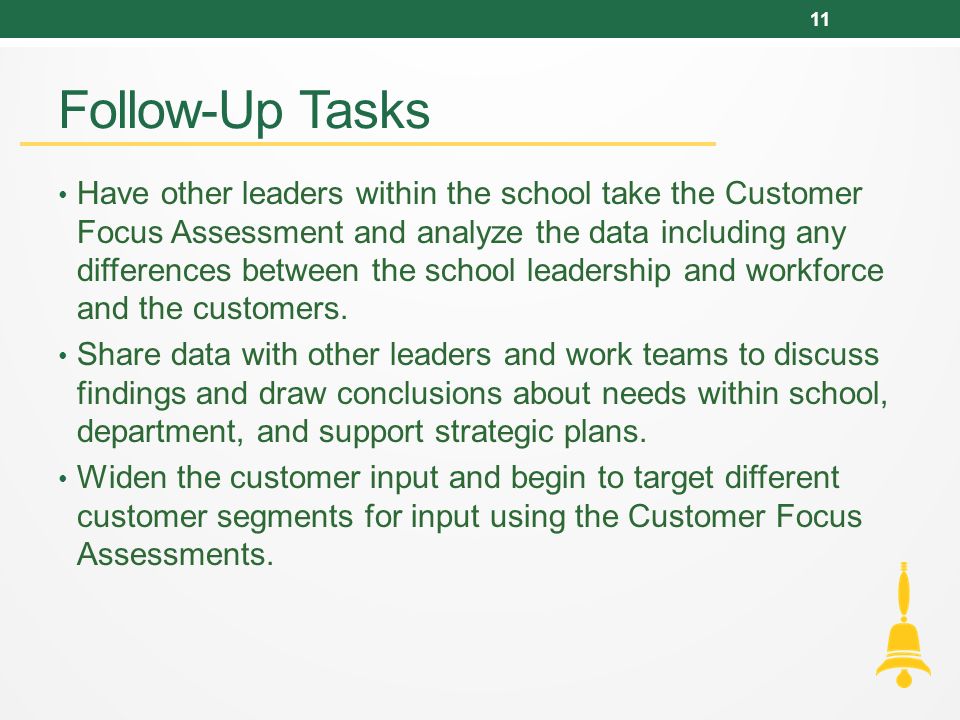 11

Follow-Up Tasks

• Have other leaders within the school take the Customer Focus Assessment and analyze the data including any differences between the school leadership and workforce and the customers.

• Share data with other leaders and work teams to discuss findings and draw conclusions about needs within school, department, and support strategic plans.

• Widen the customer input and begin to target different customer segments for input using the Customer Focus Assessments.